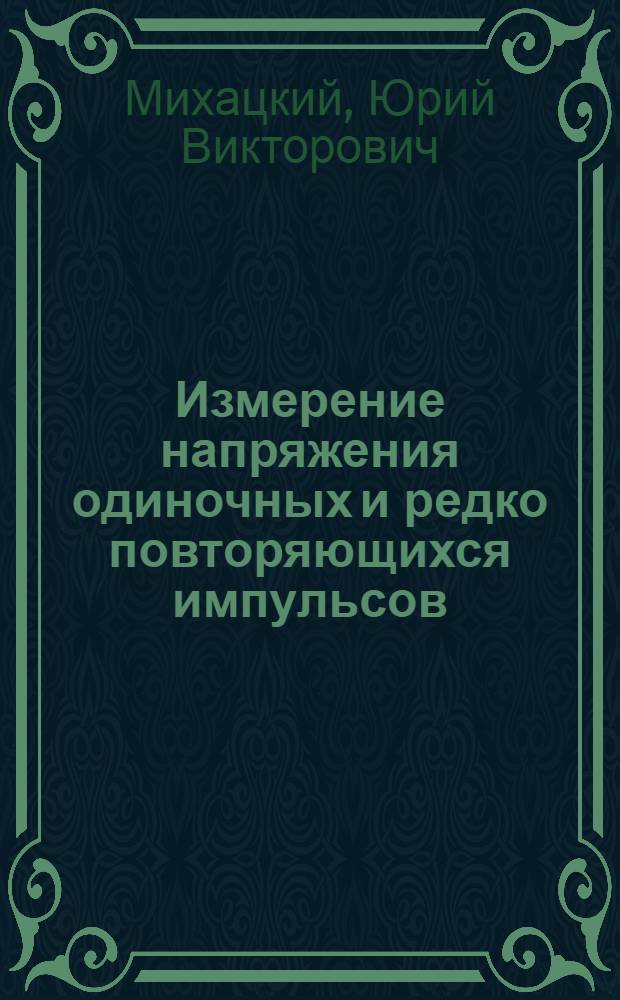 Михацкий, Юрий Викторович

Измерение напряжения одиночных и редко повторяющихся импульсов